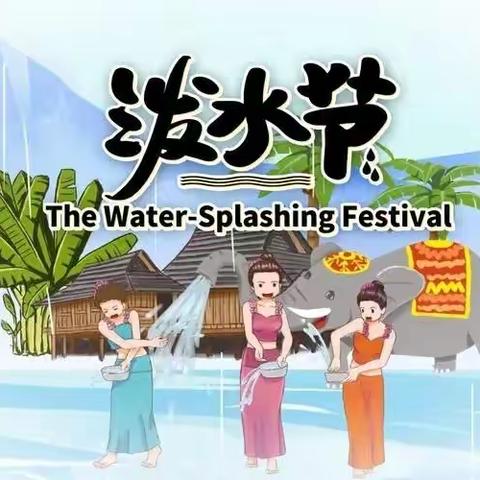 泼水节
The Water-Splashing Festival